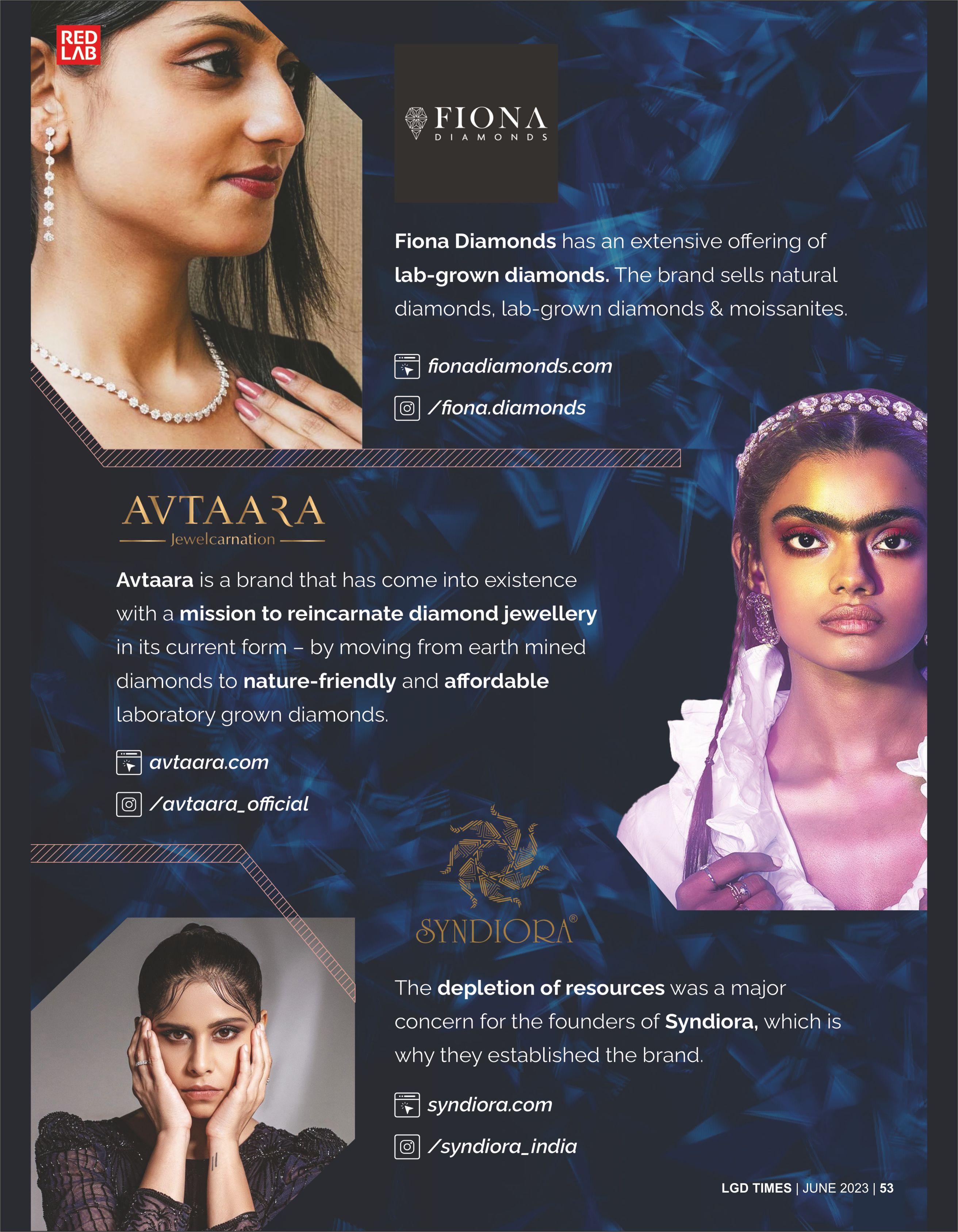 RED LAB

FIONA
DIAMONDS

Fiona Diamonds has an extensive offering of lab-grown diamonds. The brand sells natural diamonds, lab-grown diamonds & moissanites.

fionadiamonds.com

/fiona.diamonds

AVTAARA
Jewelcarnation

Avtaara is a brand that has come into existence with a mission to reincarnate diamond jewellery in its current form – by moving from earth mined diamonds to nature-friendly and affordable laboratory grown diamonds.

avtaara.com

/avtaara_official

SYNDIORA®

The depletion of resources was a major concern for the founders of Syndiora, which is why they established the brand.

syndiora.com

/syndiora_india

LGD TIMES | JUNE 2023 | 53